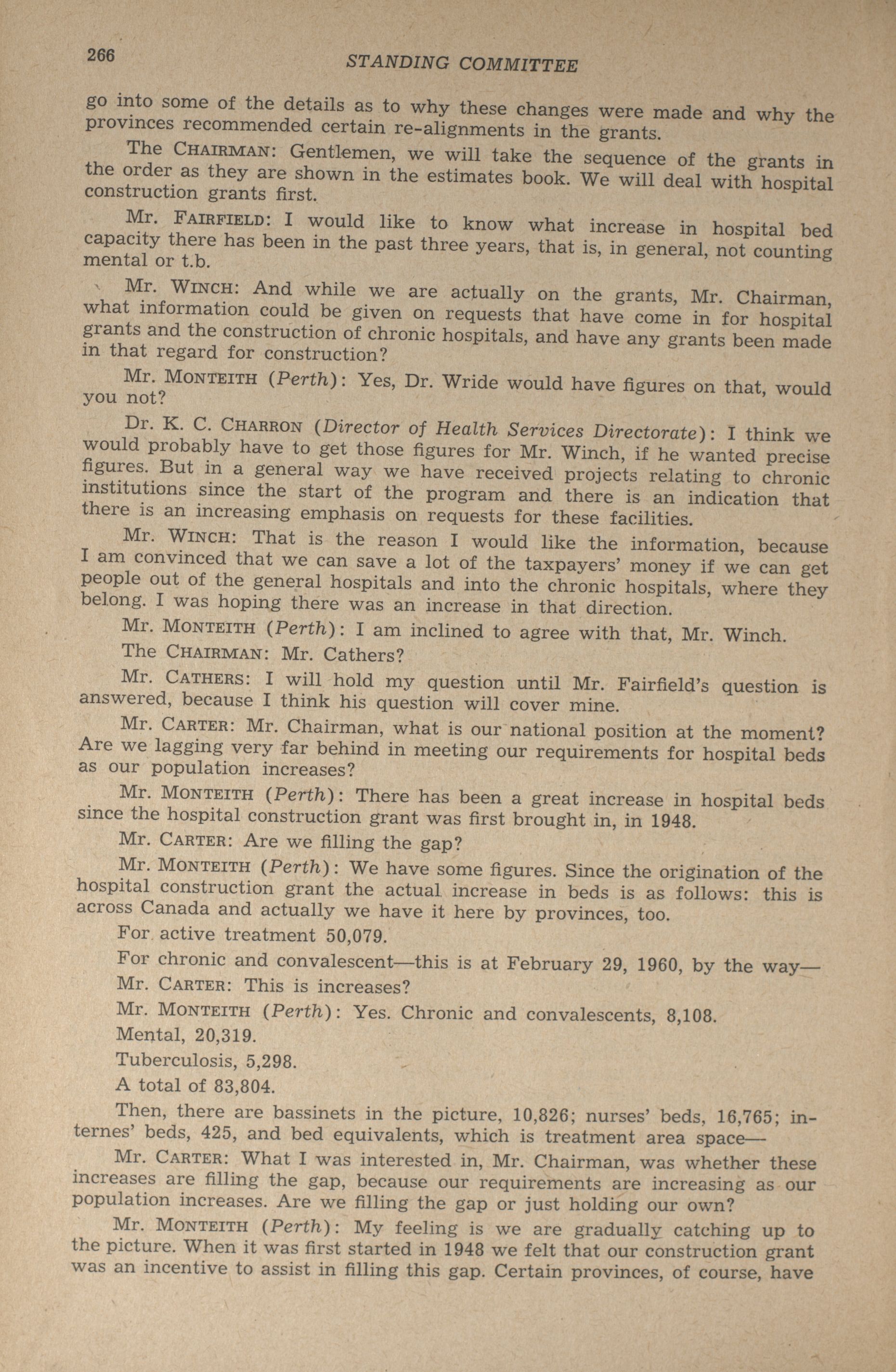 266 STANDING COMMITTEE

go into some of the details as to why these changes were made and why the provinces recommended certain re-alignments in the grants.

The CHAIRMAN: Gentlemen, we will take the sequence of the grants in the order as they are shown in the estimates book. We will deal with hospital construction grants first.

Mr. FAIRFIELD: I would like to know what increase in hospital bed capacity there has been in the past three years, that is, in general, not counting mental or t.b.

Mr. WINCH: And while we are actually on the grants, Mr. Chairman, what information could be given on requests that have come in for hospital grants and the construction of chronic hospitals, and have any grants been made in that regard for construction?

Mr. MONTEITH (Perth): Yes, Dr. Wride would have figures on that, would you not?

Dr. K. C. CHARRON (Director of Health Services Directorate): I think we would probably have to get those figures for Mr. Winch, if he wanted precise figures. But in a general way we have received projects relating to chronic institutions since the start of the program and there is an indication that there is an increasing emphasis on requests for these facilities.

Mr. WINCH: That is the reason I would like the information, because I am convinced that we can save a lot of the taxpayers' money if we can get people out of the general hospitals and into the chronic hospitals, where they belong. I was hoping there was an increase in that direction.

Mr. MONTEITH (Perth): I am inclined to agree with that, Mr. Winch.

The CHAIRMAN: Mr. Cathers?

Mr. CATHERS: I will hold my question until Mr. Fairfield's question is answered, because I think his question will cover mine.

Mr. CARTER: Mr. Chairman, what is our national position at the moment? Are we lagging very far behind in meeting our requirements for hospital beds as our population increases?

Mr. MONTEITH (Perth): There has been a great increase in hospital beds since the hospital construction grant was first brought in, in 1948.

Mr. CARTER: Are we filling the gap?

Mr. MONTEITH (Perth): We have some figures. Since the origination of the hospital construction grant the actual increase in beds is as follows: this is across Canada and actually we have it here by provinces, too.

For active treatment 50,079.

For chronic and convalescent—this is at February 29, 1960, by the way—

Mr. CARTER: This is increases?

Mr. MONTEITH (Perth): Yes. Chronic and convalescents, 8,108.

Mental, 20,319.

Tuberculosis, 5,298.

A total of 83,804.

Then, there are bassinets in the picture, 10,826; nurses' beds, 16,765; internes' beds, 425, and bed equivalents, which is treatment area space—

Mr. CARTER: What I was interested in, Mr. Chairman, was whether these increases are filling the gap, because our requirements are increasing as our population increases. Are we filling the gap or just holding our own?

Mr. MONTEITH (Perth): My feeling is we are gradually catching up to the picture. When it was first started in 1948 we felt that our construction grant was an incentive to assist in filling this gap. Certain provinces, of course, have